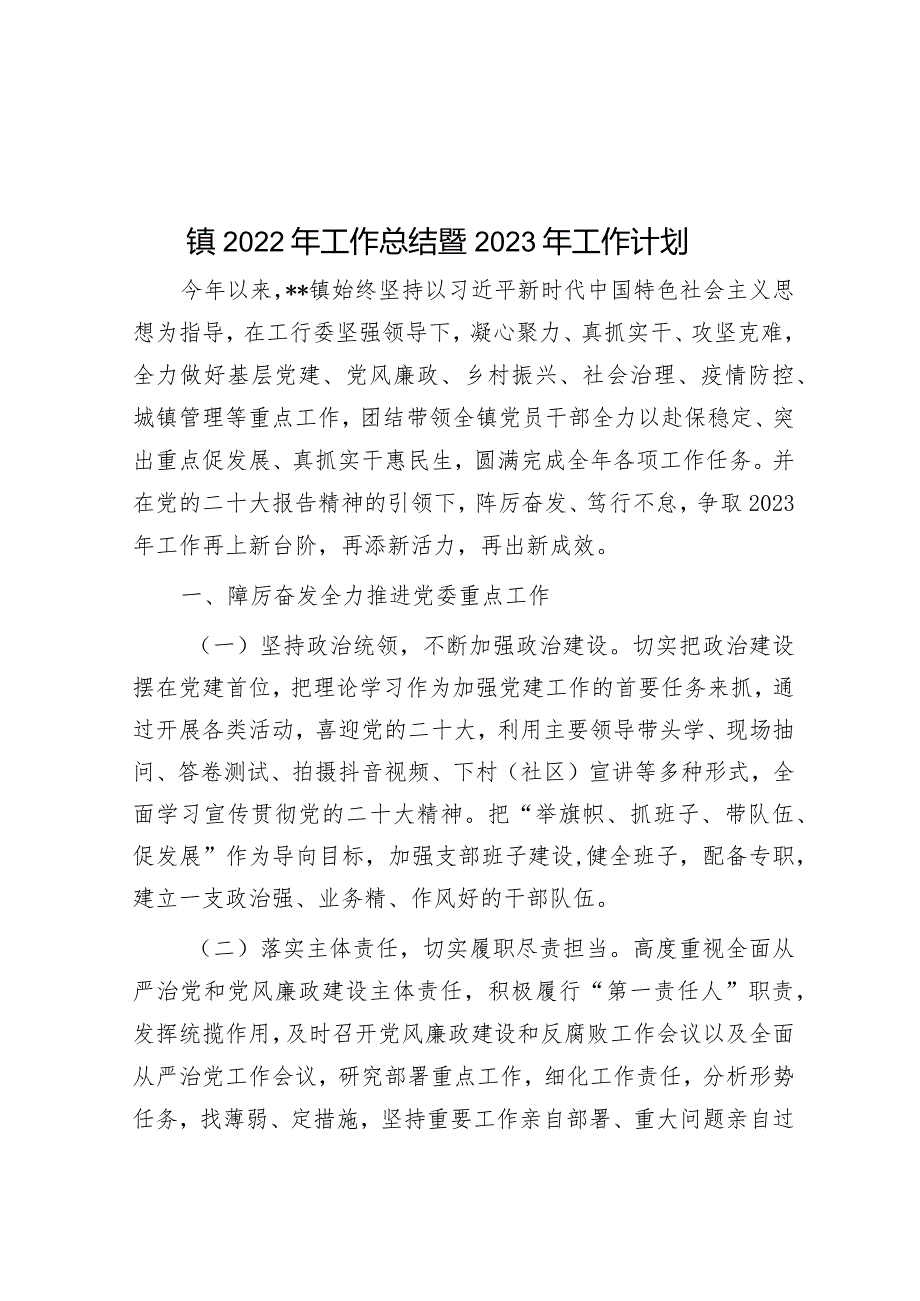 镇2022年工作总结暨2023年工作计划

今年以来，**镇始终坚持以习近平新时代中国特色社会主义思想为指导，在工行委坚强领导下，凝心聚力、真抓实干、攻坚克难，全力做好基层党建、党风廉政、乡村振兴、社会治理、疫情防控、城镇管理等重点工作，团结带领全镇党员干部全力以赴保稳定、突出重点促发展、真抓实干惠民生，圆满完成全年各项工作任务。并在党的二十大报告精神的引领下，阵厉奋发、笃行不怠，争取2023年工作再上新台阶，再添新活力，再出新成效。

一、障厉奋发全力推进党委重点工作

（一）坚持政治统领，不断加强政治建设。切实把政治建设摆在党建首位，把理论学习作为加强党建工作的首要任务来抓，通过开展各类活动，喜迎党的二十大，利用主要领导带头学、现场抽问、答卷测试、拍摄抖音视频、下村（社区）宣讲等多种形式，全面学习宣传贯彻党的二十大精神。把“举旗帜、抓班子、带队伍、促发展”作为导向目标，加强支部班子建设，健全班子，配备专职，建立一支政治强、业务精、作风好的干部队伍。

（二）落实主体责任，切实履职尽责担当。高度重视全面从严治党和党风廉政建设主体责任，积极履行“第一责任人”职责，发挥统揽作用，及时召开党风廉政建设和反腐败工作会议以及全面从严治党工作会议，研究部署重点工作，细化工作责任，分析形势任务，找薄弱、定措施，坚持重要工作亲自部署、重大问题亲自过